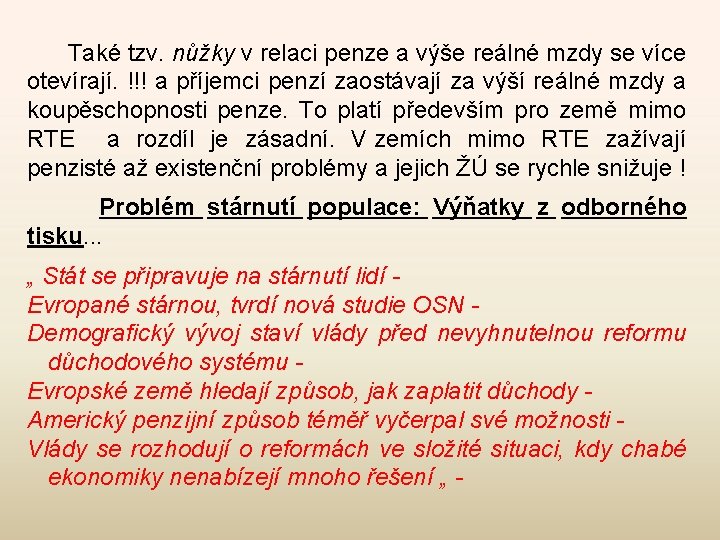 Také tzv. nůžky v relaci penze a výše reálné mzdy se více otevírají. !!! a příjemci penzí zaostávají za výší reálné mzdy a koupěschopnosti penze. To platí především pro země mimo RTE a rozdíl je zásadní. V zemích mimo RTE zažívají penzisté až existenční problémy a jejich ŽÚ se rychle snižuje !

Problém stárnutí populace: Výňatky z odborného tisku...

„ Stát se připravuje na stárnutí lidí -
Evropané stárnou, tvrdí nová studie OSN -
Demografický vývoj staví vlády před nevyhnutelnou reformu důchodového systému -
Evropské země hledají způsob, jak zaplatit důchody -
Americký penzijní způsob téměř vyčerpal své možnosti -
Vlády se rozhodují o reformách ve složité situaci, kdy chabé ekonomiky nenabízejí mnoho řešení „ -